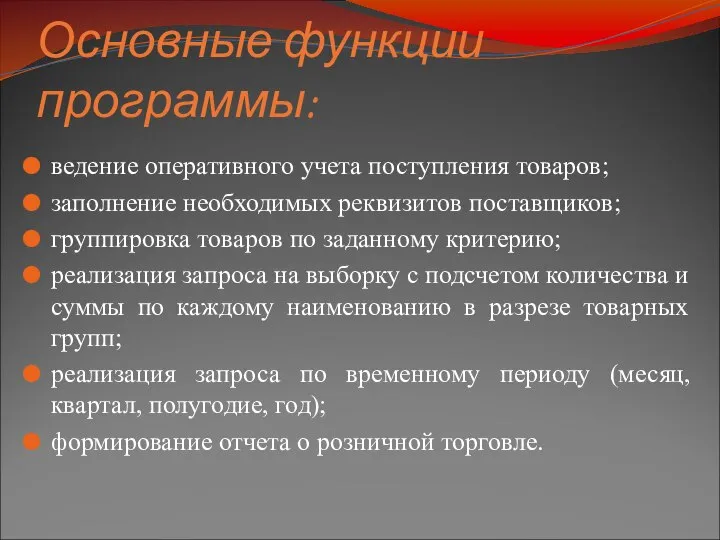 Основные функции программы:

ведение оперативного учета поступления товаров;

заполнение необходимых реквизитов поставщиков;

группировка товаров по заданному критерию;

реализация запроса на выборку с подсчетом количества и суммы по каждому наименованию в разрезе товарных групп;

реализация запроса по временному периоду (месяц, квартал, полугодие, год);

формирование отчета о розничной торговле.